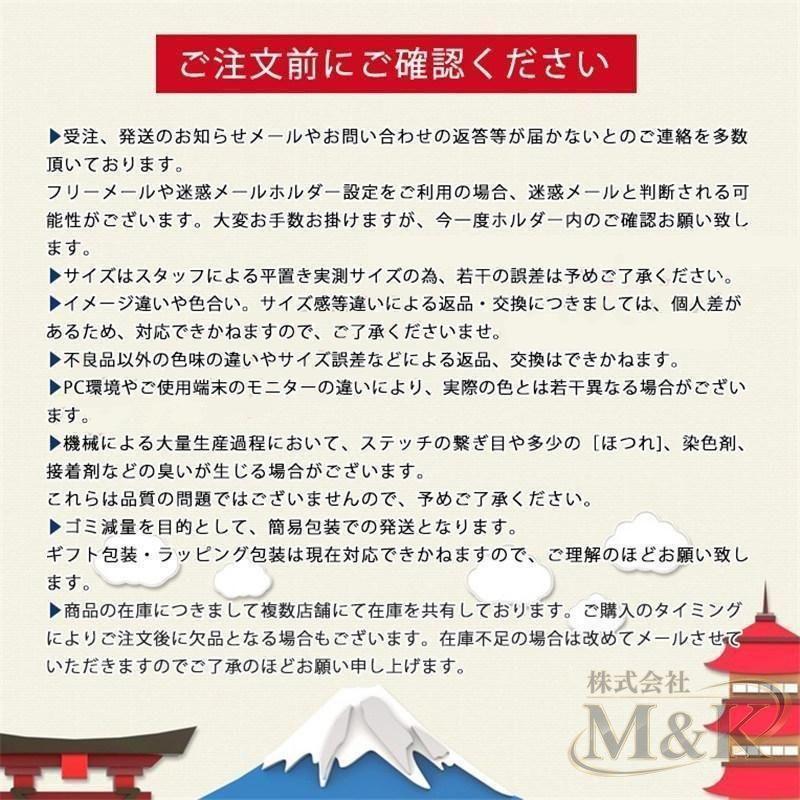 ご注文前にご確認ください

▶受注、発送のお知らせメールやお問い合わせの返答等が届かないとのご連絡を多数頂いております。
フリーメールや迷惑メールホルダー設定をご利用の場合、迷惑メールと判断される可能性がございます。大変お手数お掛けますが、今一度ホルダー内のご確認お願い致します。
▶サイズはスタッフによる平置き実測サイズの為、若干の誤差は予めご了承ください。
▶イメージ違いや色合い。サイズ感等違いによる返品・交換につきましては、個人差があるため、対応できかねますので、ご了承くださいませ。
▶不良品以外の色味の違いやサイズ誤差などによる返品、交換はできかねます。
▶PC環境やご使用端末のモニターの違いにより、実際の色とは若干異なる場合がございます。
▶機械による大量生産過程において、ステッチの繋ぎ目や多少の［ほつれ］、染色剤、接着剤などの臭いが生じる場合がございます。
これらは品質の問題ではございませんので、予めご了承ください。
▶ゴミ減量を目的として、簡易包装での発送となります。
ギフト包装・ラッピング包装は現在対応できかねますので、ご理解のほどお願い致します。
▶商品の在庫につきまして複数店舗にて在庫を共有しております。ご購入のタイミングによりご注文後に欠品となる場合もございます。在庫不足の場合は改めてメールさせていただきますのでご了承のほどお願い申し上げます。

株式会社
M&K